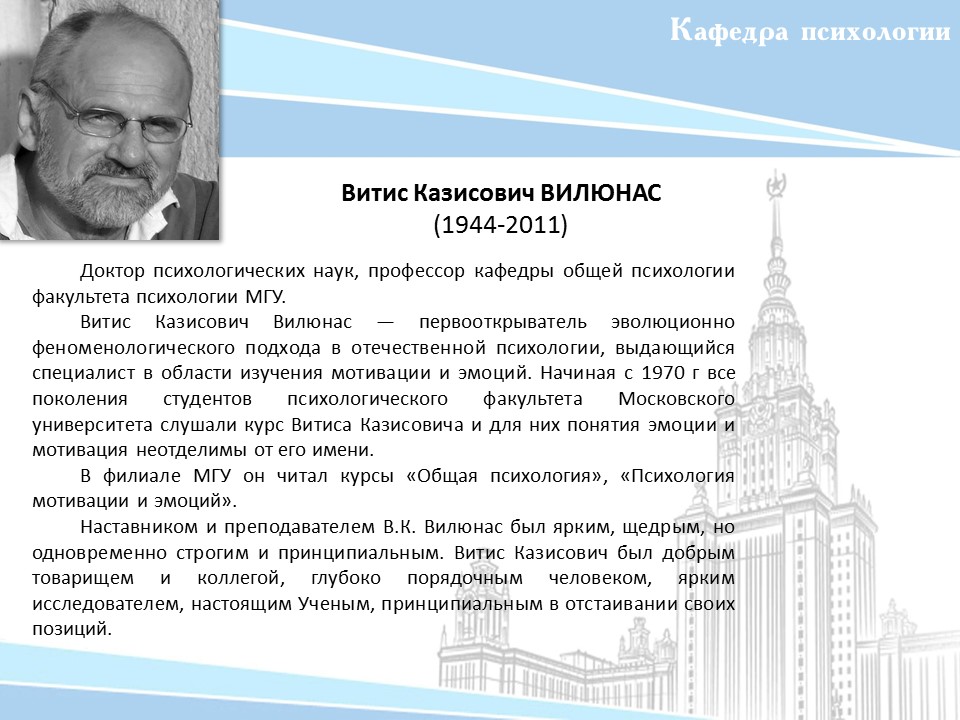 Кафедра психологии

Витис Казисович ВИЛЮНАС
(1944-2011)

Доктор психологических наук, профессор кафедры общей психологии факультета психологии МГУ.

Витис Казисович Вилюнас — первооткрыватель эволюционно феноменологического подхода в отечественной психологии, выдающийся специалист в области изучения мотивации и эмоций. Начиная с 1970 г все поколения студентов психологического факультета Московского университета слушали курс Витиса Казисовича и для них понятия эмоции и мотивация неотделимы от его имени.

В филиале МГУ он читал курсы «Общая психология», «Психология мотивации и эмоций».

Наставником и преподавателем В.К. Вилюнас был ярким, щедрым, но одновременно строгим и принципиальным. Витис Казисович был добрым товарищем и коллегой, глубоко порядочным человеком, ярким исследователем, настоящим Ученым, принципиальным в отстаивании своих позиций.